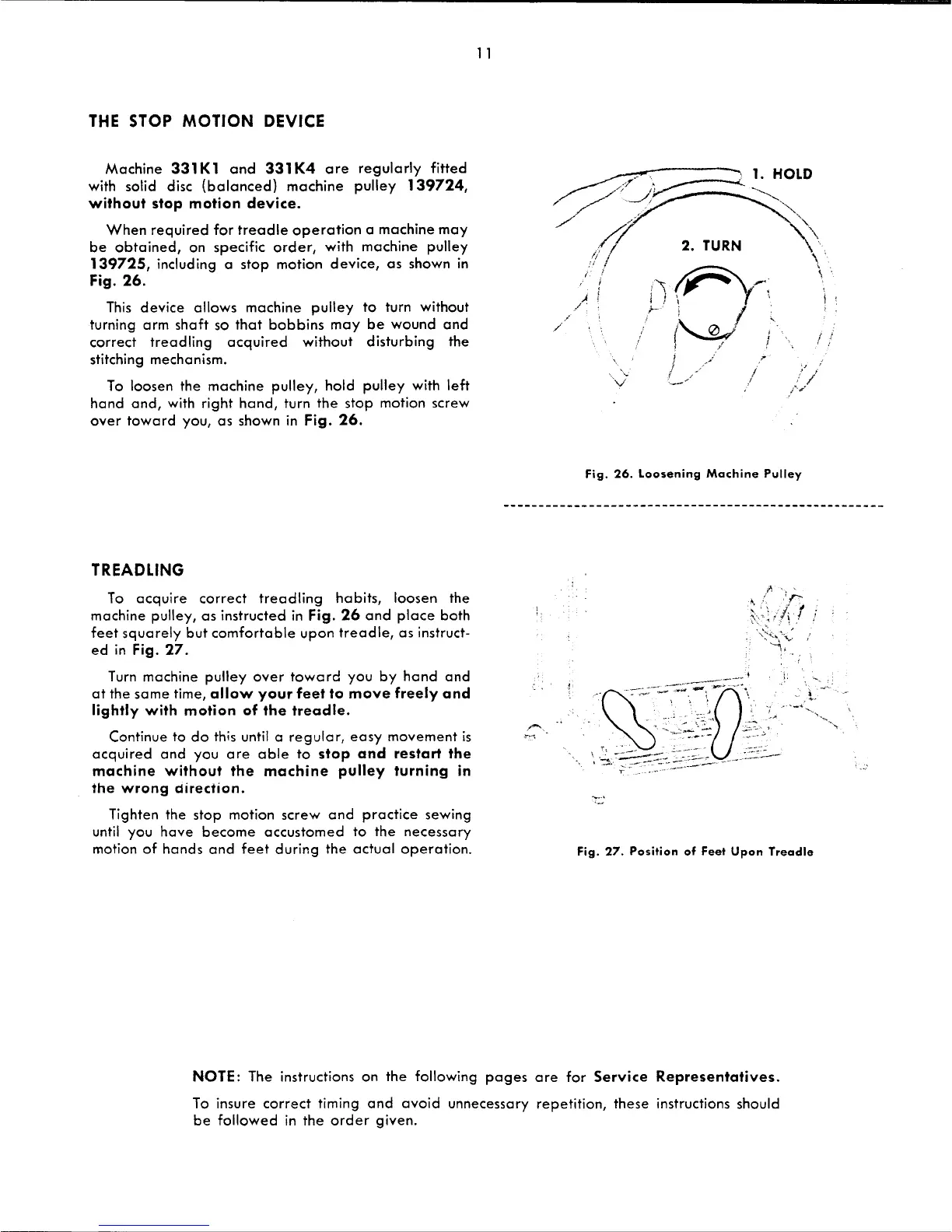 11

THE STOP MOTION DEVICE

Machine 331K1 and 331K4 are regularly fitted with solid disc (balanced) machine pulley 139724, without stop motion device.

When required for treadle operation a machine may be obtained, on specific order, with machine pulley 139725, including a stop motion device, as shown in Fig. 26.

This device allows machine pulley to turn without turning arm shaft so that bobbins may be wound and correct treadling acquired without disturbing the stitching mechanism.

To loosen the machine pulley, hold pulley with left hand and, with right hand, turn the stop motion screw over toward you, as shown in Fig. 26.

1. HOLD

2. TURN

Fig. 26. Loosening Machine Pulley

TREADLING

To acquire correct treadling habits, loosen the machine pulley, as instructed in Fig. 26 and place both feet squarely but comfortable upon treadle, as instructed in Fig. 27.

Turn machine pulley over toward you by hand and at the same time, allow your feet to move freely and lightly with motion of the treadle.

Continue to do this until a regular, easy movement is acquired and you are able to stop and restart the machine without the machine pulley turning in the wrong direction.

Tighten the stop motion screw and practice sewing until you have become accustomed to the necessary motion of hands and feet during the actual operation.

Fig. 27. Position of Feet Upon Treadle

NOTE: The instructions on the following pages are for Service Representatives.

To insure correct timing and avoid unnecessary repetition, these instructions should be followed in the order given.